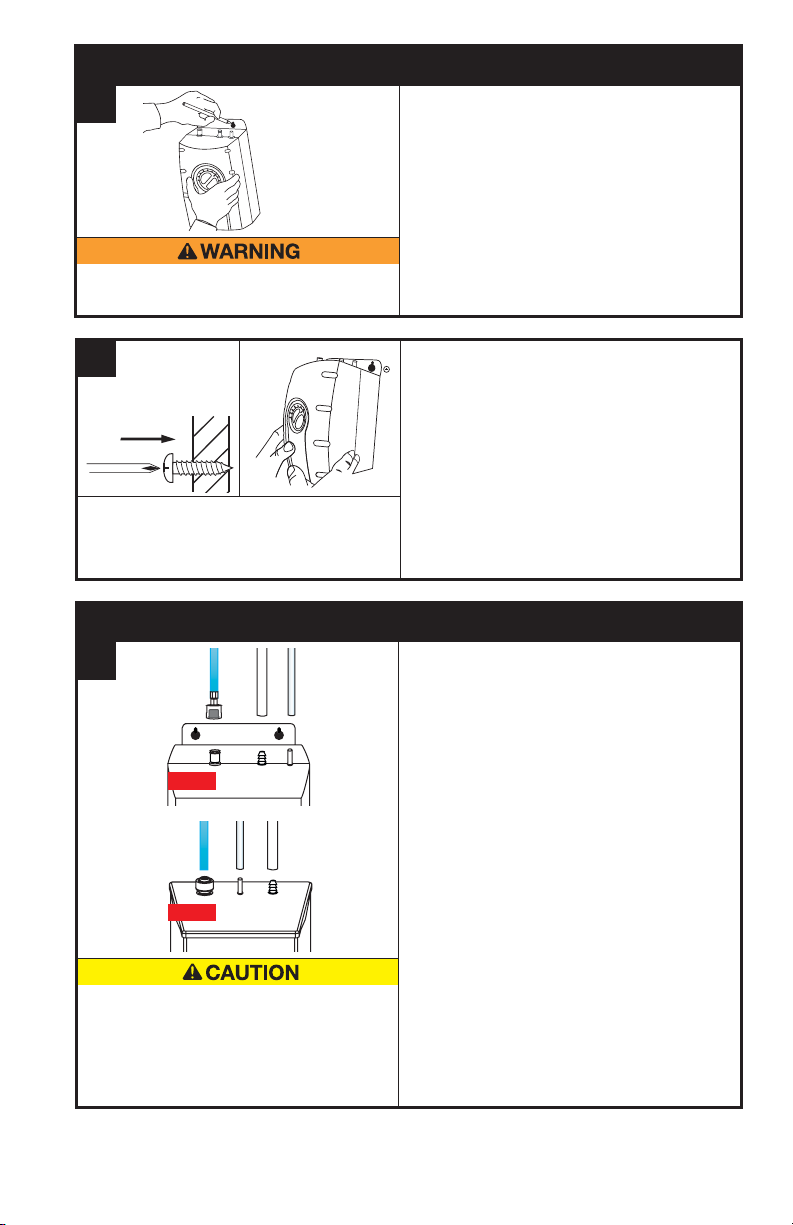 WARNING

CAUTION